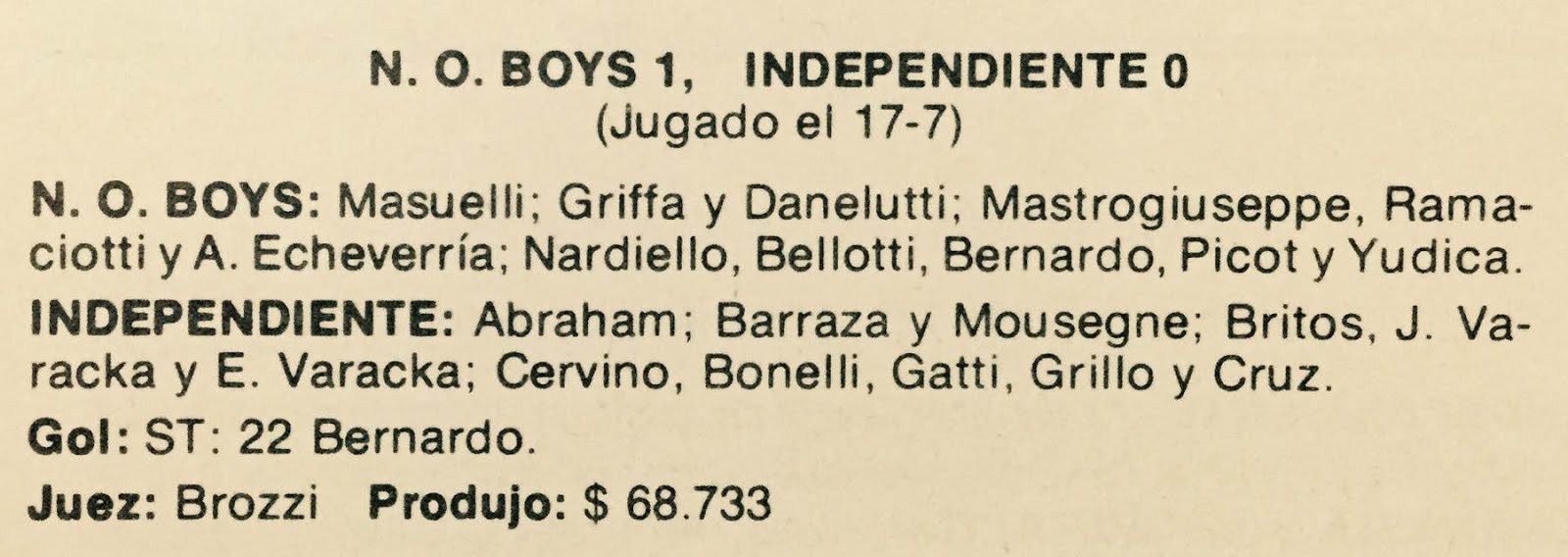 N. O. BOYS 1, INDEPENDIENTE 0
(Jugado el 17-7)

N. O. BOYS: Masuelli; Griffa y Danelutti; Mastrogiuseppe, Ramaciotti y A. Echeverría; Nardiello, Bellotti, Bernardo, Picot y Yudica.

INDEPENDIENTE: Abraham; Barraza y Mousegne; Britos, J. Varacka y E. Varacka; Cervino, Bonelli, Gatti, Grillo y Cruz.

Gol: ST: 22 Bernardo.

Juez: Brozzi Produjo: $ 68.733